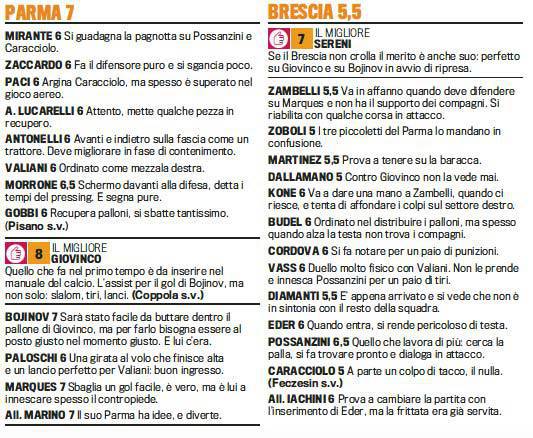 PARMA 7

MIRANTE 6 Si guadagna la pagnotta su Possanzini e Caracciolo.

ZACCARDO 6 Fa il difensore puro e si sgancia poco.

PACI 6 Argina Caracciolo, ma spesso è superato nel gioco aereo.

A. LUCARELLI 6 Attento, mette qualche pezza in recupero.

ANTONELLI 6 Avanti e indietro sulla fascia come un trattore. Deve migliorare in fase di contenimento.

VALIANI 6 Ordinato come mezzala destra.

MORRONE 6,5 Schermo davanti alla difesa, detta i tempi del pressing. E segna pure.

GOBBI 6 Recupera palloni, si sbatte tantissimo. (Pisano s.v.)

8 IL MIGLIORE GIOVINCO
Quello che fa nel primo tempo è da inserire nel manuale del calcio. L'assist per il gol di Bojinov, ma non solo: slalom, tiri, lanci. (Coppola s.v.)

BOJINOV 7 Sarà stato facile da buttare dentro il pallone di Giovinco, ma per farlo bisogna essere al posto giusto nel momento giusto. E lui c'era.

PALOSCHI 6 Una girata al volo che finisce alta e un lancio perfetto per Valiani: buon ingresso.

MARQUES 7 Sbaglia un gol facile, è vero, ma è lui a innescare spesso il contropiede.

All. MARINO 7 Il suo Parma ha idee, e diverte.

BRESCIA 5,5

7 IL MIGLIORE SERENI
Se il Brescia non crolla il merito è anche suo: perfetto su Giovinco e su Bojinov in avvio di ripresa.

ZAMBELLI 5,5 Va in affanno quando deve difendere su Marques e non ha il supporto dei compagni. Si riabilita con qualche corsa in attacco.

ZOBOLI 5 I tre piccoletti del Parma lo mandano in confusione.

MARTINEZ 5,5 Prova a tenere su la baracca.

DALLAMANO 5 Contro Giovinco non la vede mai.

KONE 6 Va a dare una mano a Zambelli, quando ci riesce, e tenta di affondare i colpi sul settore destro.

BUDEL 6 Ordinato nel distribuire i palloni, ma spesso quando alza la testa non trova i compagni.

CORDOVA 6 Si fa notare per un paio di punizioni.

VASS 6 Duello molto fisico con Valiani. Non le prende e innesca Possanzini per un paio di tiri.

DIAMANTI 5,5 E' appena arrivato e si vede che non è in sintonia con il resto della squadra.

EDER 6 Quando entra, si rende pericoloso di testa.

POSSANZINI 6,5 Quello che lavora di più: cerca la palla, si fa trovare pronto e dialoga in attacco.

CARACCIOLO 5 A parte un colpo di tacco, il nulla. (Feczesin s.v.)

All. IACHINI 6 Prova a cambiare la partita con l'inserimento di Eder, ma la frittata era già servita.